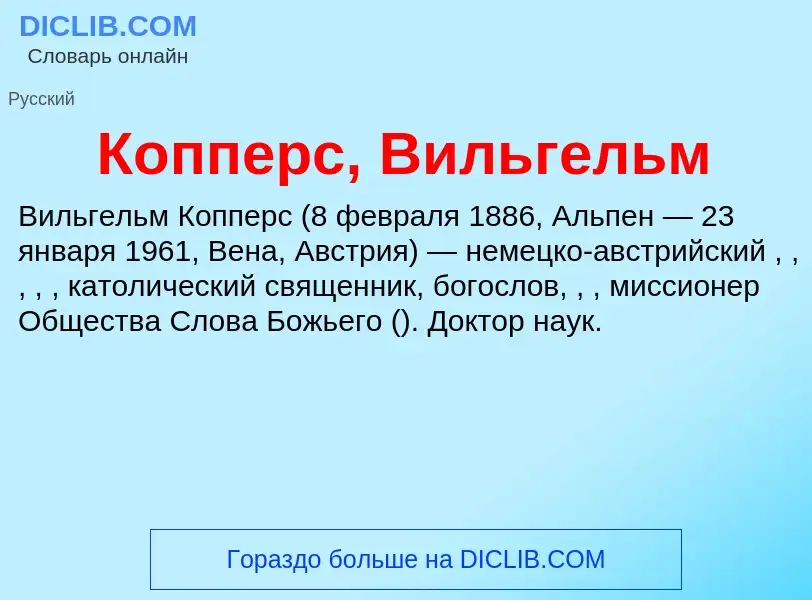 DICLIB.COM
Словарь онлайн

Русский

Копперс, Вильгельм

Вильгельм Копперс (8 февраля 1886, Альпен — 23 января 1961, Вена, Австрия) — немецко-австрийский , , , , , католический священник, богослов, , , миссионер Общества Слова Божьего (). Доктор наук.

Гораздо больше на DICLIB.COM